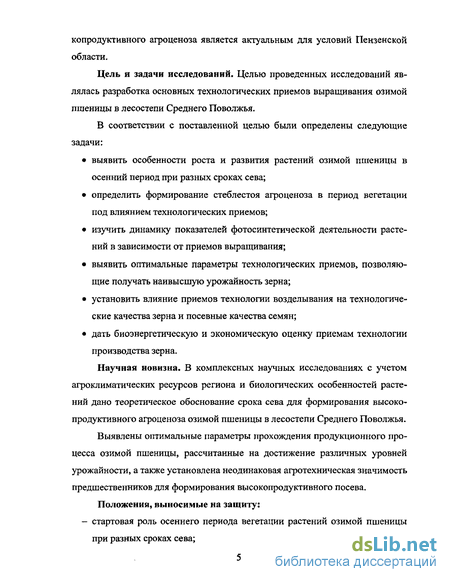 копродуктивного агроценоза является актуальным для условий Пензенской области.

**Цель и задачи исследований.** Целью проведенных исследований являлась разработка основных технологических приемов выращивания озимой пшеницы в лесостепи Среднего Поволжья.

В соответствии с поставленной целью были определены следующие задачи:

• выявить особенности роста и развития растений озимой пшеницы в осенний период при разных сроках сева;
• определить формирование стеблестоя агроценоза в период вегетации под влиянием технологических приемов;
• изучить динамику показателей фотосинтетической деятельности растений в зависимости от приемов выращивания;
• выявить оптимальные параметры технологических приемов, позволяющие получать наивысшую урожайность зерна;
• установить влияние приемов технологии возделывания на технологические качества зерна и посевные качества семян;
• дать биоэнергетическую и экономическую оценку приемам технологии производства зерна.

**Научная новизна.** В комплексных научных исследованиях с учетом агроклиматических ресурсов региона и биологических особенностей растений дано теоретическое обоснование срока сева для формирования высокопродуктивного агроценоза озимой пшеницы в лесостепи Среднего Поволжья.

Выявлены оптимальные параметры прохождения продукционного процесса озимой пшеницы, рассчитанные на достижение различных уровней урожайности, а также установлена неодинаковая агротехническая значимость предшественников для формирования высокопродуктивного посева.

**Положения, выносимые на защиту:**
– стартовая роль осеннего периода вегетации растений озимой пшеницы при разных сроках сева;

5

dsLib.net
библиотека диссертаций